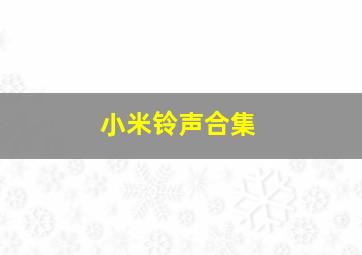 小米铃声合集